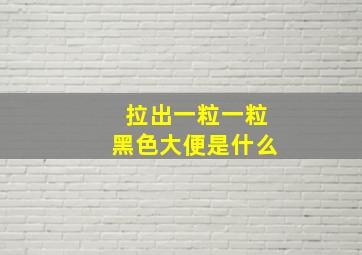 拉出一粒一粒
黑色大便是什么